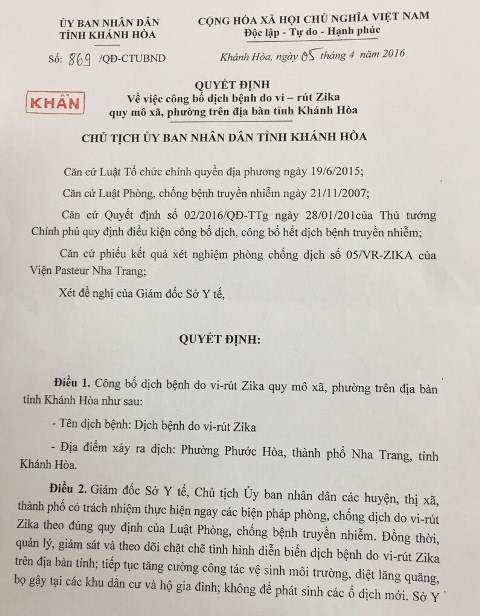 ỦY BAN NHÂN DÂN
TỈNH KHÁNH HÒA

Số: 869 /QĐ-CTUBND

CỘNG HÒA XÃ HỘI CHỦ NGHĨA VIỆT NAM
Độc lập - Tự do - Hạnh phúc

Khánh Hòa, ngày 05 tháng 4 năm 2016

KHẨN

QUYẾT ĐỊNH
Về việc công bố dịch bệnh do vi – rút Zika
quy mô xã, phường trên địa bàn tỉnh Khánh Hòa

CHỦ TỊCH ỦY BAN NHÂN DÂN TỈNH KHÁNH HÒA

Căn cứ Luật Tổ chức chính quyền địa phương ngày 19/6/2015;

Căn cứ Luật Phòng, chống bệnh truyền nhiễm ngày 21/11/2007;

Căn cứ Quyết định số 02/2016/QĐ-TTg ngày 28/01/201của Thủ tướng Chính phủ quy định điều kiện công bố dịch, công bố hết dịch bệnh truyền nhiễm;

Căn cứ phiếu kết quả xét nghiệm phòng chống dịch số 05/VR-ZIKA của Viện Pasteur Nha Trang;

Xét đề nghị của Giám đốc Sở Y tế,

QUYẾT ĐỊNH:

Điều 1. Công bố dịch bệnh do vi-rút Zika quy mô xã, phường trên địa bàn tỉnh Khánh Hòa như sau:

- Tên dịch bệnh: Dịch bệnh do vi-rút Zika

- Địa điểm xảy ra dịch: Phường Phước Hòa, thành phố Nha Trang, tỉnh Khánh Hòa.

Điều 2. Giám đốc Sở Y tế, Chủ tịch Ủy ban nhân dân các huyện, thị xã, thành phố có trách nhiệm thực hiện ngay các biện pháp phòng, chống dịch do vi-rút Zika theo đúng quy định của Luật Phòng, chống bệnh truyền nhiễm. Đồng thời, quản lý, giám sát và theo dõi chặt chẽ tình hình diễn biến dịch bệnh do vi-rút Zika trên địa bàn tỉnh; tiếp tục tăng cường công tác vệ sinh môi trường, diệt lăng quăng, bọ gậy tại các khu dân cư và hộ gia đình; không để phát sinh các ổ dịch mới. Sở Y